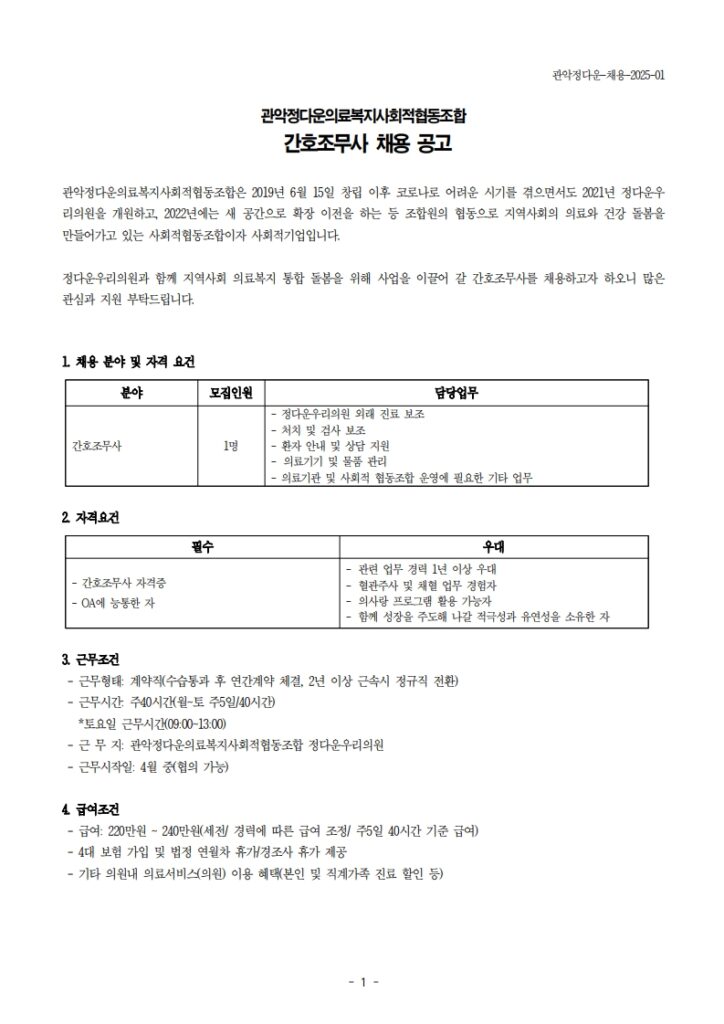 관악정다운-채용-2025-01

관악정다운의료복지사회적협동조합

간호조무사 채용 공고

관악정다운의료복지사회적협동조합은 2019년 6월 15일 창립 이후 코로나로 어려운 시기를 겪으면서도 2021년 정다운우리의원을 개원하고, 2022년에는 새 공간으로 확장 이전을 하는 등 조합원의 협동으로 지역사회의 의료와 건강 돌봄을 만들어가고 있는 사회적협동조합이자 사회적기업입니다.

정다운우리의원과 함께 지역사회 의료복지 통합 돌봄을 위해 사업을 이끌어 갈 간호조무사를 채용하고자 하오니 많은 관심과 지원 부탁드립니다.

1. 채용 분야 및 자격 요건

| 분야 | 모집인원 | 담당업무 |
|---|---|---|
| 간호조무사 | 1명 | - 정다운우리의원 외래 진료 보조<br>- 처치 및 검사 보조<br>- 환자 안내 및 상담 지원<br>- 의료기기 및 물품 관리<br>- 의료기관 및 사회적 협동조합 운영에 필요한 기타 업무 |

2. 자격요건

| 필수 | 우대 |
|---|---|
| - 간호조무사 자격증<br>- OA에 능통한 자 | - 관련 업무 경력 1년 이상 우대<br>- 혈관주사 및 채혈 업무 경험자<br>- 의사랑 프로그램 활용 가능자<br>- 함께 성장을 주도해 나갈 적극성과 유연성을 소유한 자 |

3. 근무조건
- 근무형태: 계약직(수습통과 후 연간계약 체결, 2년 이상 근속시 정규직 전환)
- 근무시간: 주40시간(월-토 주5일/40시간)
*토요일 근무시간(09:00-13:00)
- 근 무 지: 관악정다운의료복지사회적협동조합 정다운우리의원
- 근무시작일: 4월 중(협의 가능)

4. 급여조건
- 급여: 220만원 ~ 240만원(세전/ 경력에 따른 급여 조정/ 주5일 40시간 기준 급여)
- 4대 보험 가입 및 법정 연월차 휴가/경조사 휴가 제공
- 기타 의원내 의료서비스(의원) 이용 혜택(본인 및 직계가족 진료 할인 등)

- 1 -